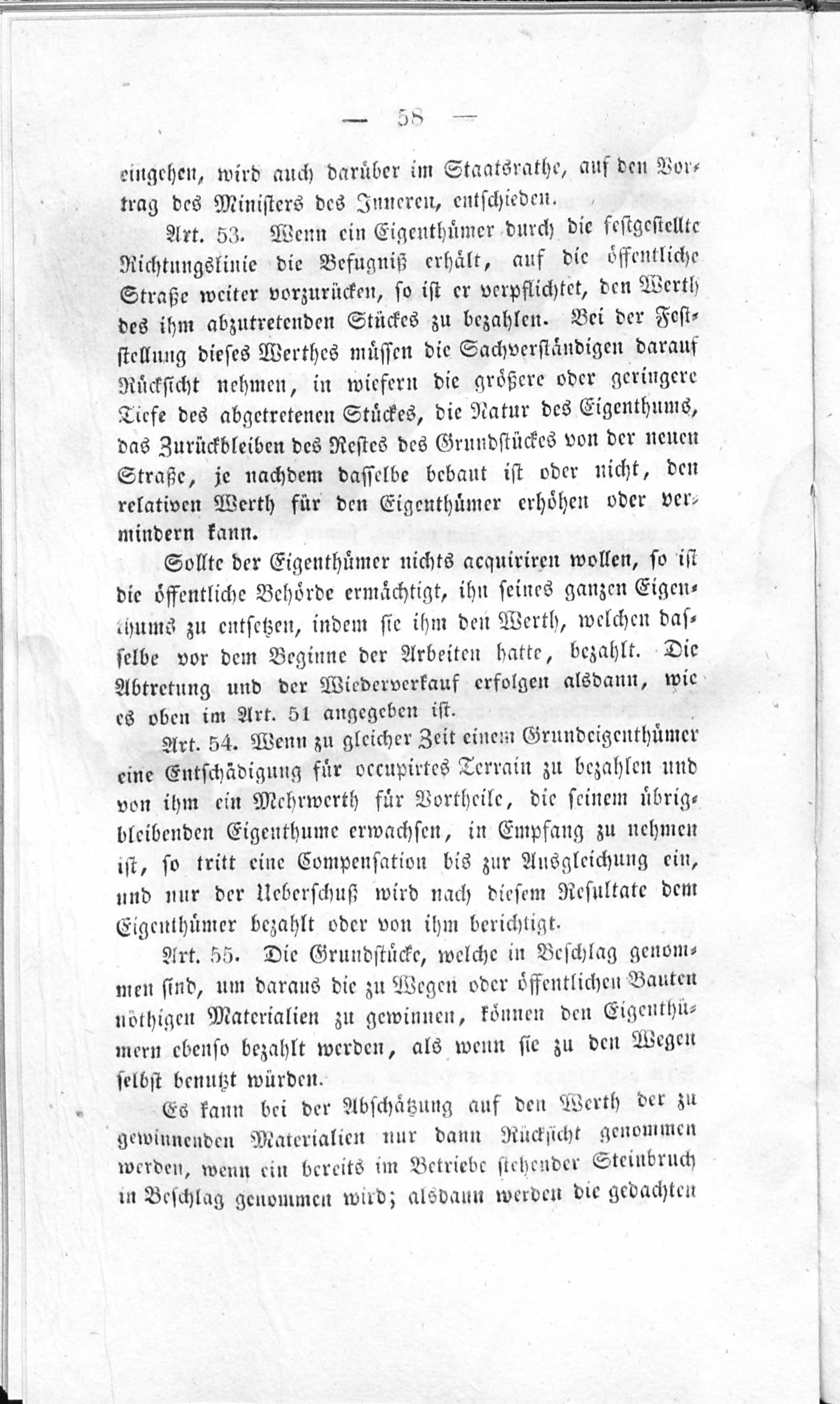 — 58 —

eingehen, wird auch darüber im Staatsrathe, auf den Vortrag des Ministers des Inneren, entschieden.

Art. 53. Wenn ein Eigenthümer durch die festgestellte Richtungslinie die Befugniß erhält, auf die öffentliche Straße weiter vorzurücken, so ist er verpflichtet, den Werth des ihm abzutretenden Stückes zu bezahlen. Bei der Feststellung dieses Werthes müssen die Sachverständigen darauf Rücksicht nehmen, in wiefern die größere oder geringere Tiefe des abgetretenen Stückes, die Natur des Eigenthums, das Zurückbleiben des Restes des Grundstückes von der neuen Straße, je nachdem dasselbe bebaut ist oder nicht, den relativen Werth für den Eigenthümer erhöhen oder vermindern kann.

Sollte der Eigenthümer nichts acquiriren wollen, so ist die öffentliche Behörde ermächtigt, ihn seines ganzen Eigenthums zu entsetzen, indem sie ihm den Werth, welchen dasselbe vor dem Beginne der Arbeiten hatte, bezahlt. Die Abtretung und der Wiederverkauf erfolgen alsdann, wie es oben im Art. 51 angegeben ist.

Art. 54. Wenn zu gleicher Zeit einem Grundeigenthümer eine Entschädigung für occupirtes Terrain zu bezahlen und von ihm ein Mehrwerth für Vortheile, die seinem übrigbleibenden Eigenthume erwachsen, in Empfang zu nehmen ist, so tritt eine Compensation bis zur Ausgleichung ein, und nur der Ueberschuß wird nach diesem Resultate dem Eigenthümer bezahlt oder von ihm berichtigt.

Art. 55. Die Grundstücke, welche in Beschlag genommen sind, um daraus die zu Wegen oder öffentlichen Bauten nöthigen Materialien zu gewinnen, können den Eigenthümern ebenso bezahlt werden, als wenn sie zu den Wegen selbst benutzt würden.

Es kann bei der Abschätzung auf den Werth der zu gewinnenden Materialien nur dann Rücksicht genommen werden, wenn ein bereits im Betriebe stehender Steinbruch in Beschlag genommen wird; alsdann werden die gedachten